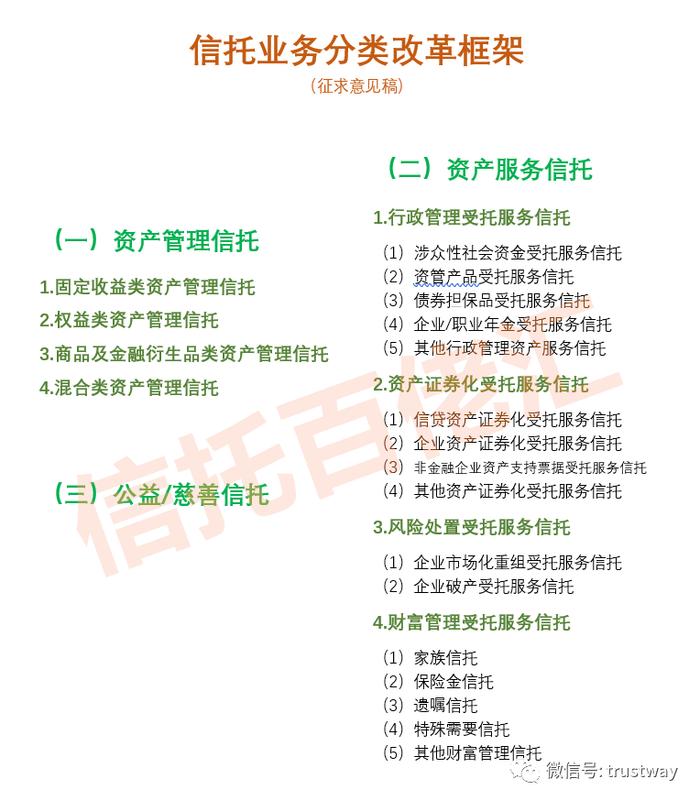 信托业务分类改革框架

（征求意见稿）

（一）资产管理信托

1.固定收益类资产管理信托

2.权益类资产管理信托

3.商品及金融衍生品类资产管理信托

4.混合类资产管理信托

（三）公益/慈善信托

（二）资产服务信托

1.行政管理受托服务信托

（1）涉众性社会资金受托服务信托
（2）资管产品受托服务信托
（3）债券担保品受托服务信托
（4）企业/职业年金受托服务信托
（5）其他行政管理资产服务信托

2.资产证券化受托服务信托

（1）信贷资产证券化受托服务信托
（2）企业资产证券化受托服务信托
（3）非金融企业资产支持票据受托服务信托
（4）其他资产证券化受托服务信托

3.风险处置受托服务信托

（1）企业市场化重组受托服务信托
（2）企业破产受托服务信托

4.财富管理受托服务信托

（1）家族信托
（2）保险金信托
（3）遗嘱信托
（4）特殊需要信托
（5）其他财富管理信托

信托百佬汇

微信号: trustway